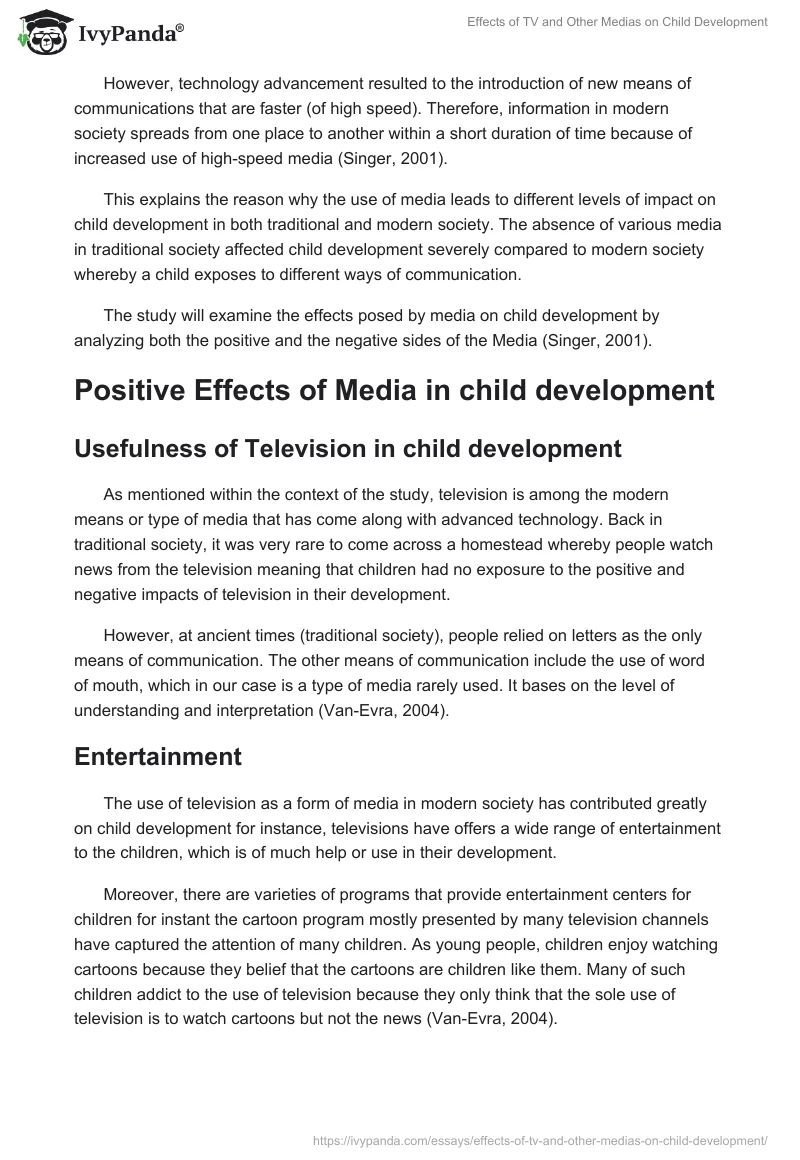 IvyPanda®

Effects of TV and Other Medias on Child Development

However, technology advancement resulted to the introduction of new means of communications that are faster (of high speed). Therefore, information in modern society spreads from one place to another within a short duration of time because of increased use of high-speed media (Singer, 2001).

This explains the reason why the use of media leads to different levels of impact on child development in both traditional and modern society. The absence of various media in traditional society affected child development severely compared to modern society whereby a child exposes to different ways of communication.

The study will examine the effects posed by media on child development by analyzing both the positive and the negative sides of the Media (Singer, 2001).

Positive Effects of Media in child development

Usefulness of Television in child development

As mentioned within the context of the study, television is among the modern means or type of media that has come along with advanced technology. Back in traditional society, it was very rare to come across a homestead whereby people watch news from the television meaning that children had no exposure to the positive and negative impacts of television in their development.

However, at ancient times (traditional society), people relied on letters as the only means of communication. The other means of communication include the use of word of mouth, which in our case is a type of media rarely used. It bases on the level of understanding and interpretation (Van-Evra, 2004).

Entertainment

The use of television as a form of media in modern society has contributed greatly on child development for instance, televisions have offers a wide range of entertainment to the children, which is of much help or use in their development.

Moreover, there are varieties of programs that provide entertainment centers for children for instant the cartoon program mostly presented by many television channels have captured the attention of many children. As young people, children enjoy watching cartoons because they belief that the cartoons are children like them. Many of such children addict to the use of television because they only think that the sole use of television is to watch cartoons but not the news (Van-Evra, 2004).

https://ivypanda.com/essays/effects-of-tv-and-other-medias-on-child-development/